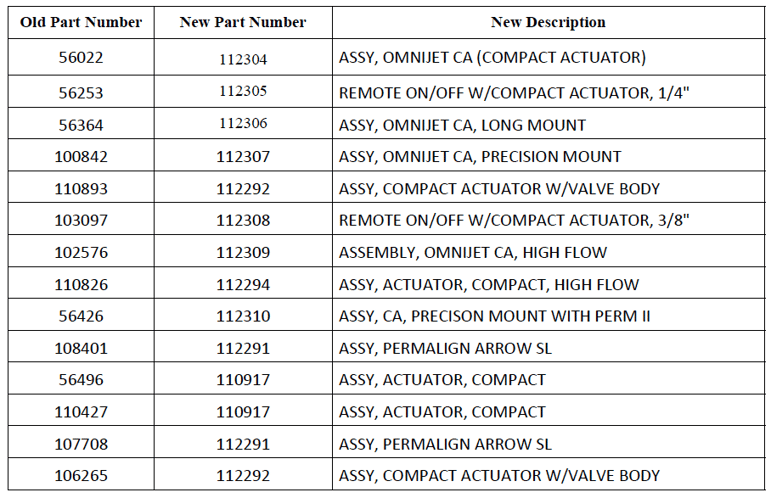 | Old Part Number | New Part Number | New Description |
|---|---|---|
| 56022 | 112304 | ASSY, OMNIJET CA (COMPACT ACTUATOR) |
| 56253 | 112305 | REMOTE ON/OFF W/COMPACT ACTUATOR, 1/4" |
| 56364 | 112306 | ASSY, OMNIJET CA, LONG MOUNT |
| 100842 | 112307 | ASSY, OMNIJET CA, PRECISION MOUNT |
| 110893 | 112292 | ASSY, COMPACT ACTUATOR W/VALVE BODY |
| 103097 | 112308 | REMOTE ON/OFF W/COMPACT ACTUATOR, 3/8" |
| 102576 | 112309 | ASSEMBLY, OMNIJET CA, HIGH FLOW |
| 110826 | 112294 | ASSY, ACTUATOR, COMPACT, HIGH FLOW |
| 56426 | 112310 | ASSY, CA, PRECISON MOUNT WITH PERM II |
| 108401 | 112291 | ASSY, PERMALIGN ARROW SL |
| 56496 | 110917 | ASSY, ACTUATOR, COMPACT |
| 110427 | 110917 | ASSY, ACTUATOR, COMPACT |
| 107708 | 112291 | ASSY, PERMALIGN ARROW SL |
| 106265 | 112292 | ASSY, COMPACT ACTUATOR W/VALVE BODY |